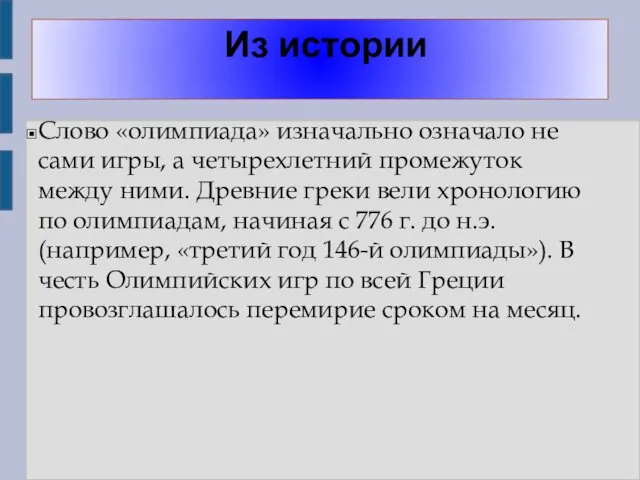 Из истории

Слово «олимпиада» изначально означало не сами игры, а четырехлетний промежуток между ними. Древние греки вели хронологию по олимпиадам, начиная с 776 г. до н.э. (например, «третий год 146-й олимпиады»). В честь Олимпийских игр по всей Греции провозглашалось перемирие сроком на месяц.